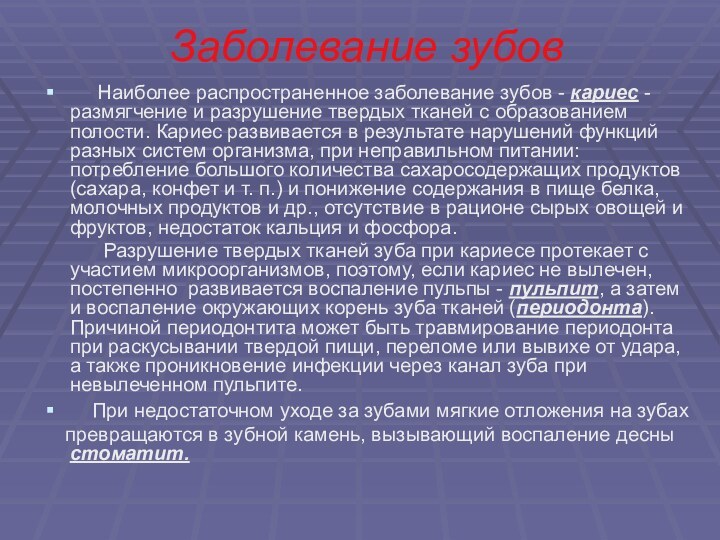 Заболевание зубов

Наиболее распространенное заболевание зубов - кариес - размягчение и разрушение твердых тканей с образованием полости. Кариес развивается в результате нарушений функций разных систем организма, при неправильном питании: потребление большого количества сахаросодержащих продуктов (сахара, конфет и т. п.) и понижение содержания в пище белка, молочных продуктов и др., отсутствие в рационе сырых овощей и фруктов, недостаток кальция и фосфора.

Разрушение твердых тканей зуба при кариесе протекает с участием микроорганизмов, поэтому, если кариес не вылечен, постепенно развивается воспаление пульпы - пульпит, а затем и воспаление окружающих корень зуба тканей (периодонта). Причиной периодонтита может быть травмирование периодонта при раскусывании твердой пищи, переломе или вывихе от удара, а также проникновение инфекции через канал зуба при невылеченном пульпите.

При недостаточном уходе за зубами мягкие отложения на зубах превращаются в зубной камень, вызывающий воспаление десны стоматит.